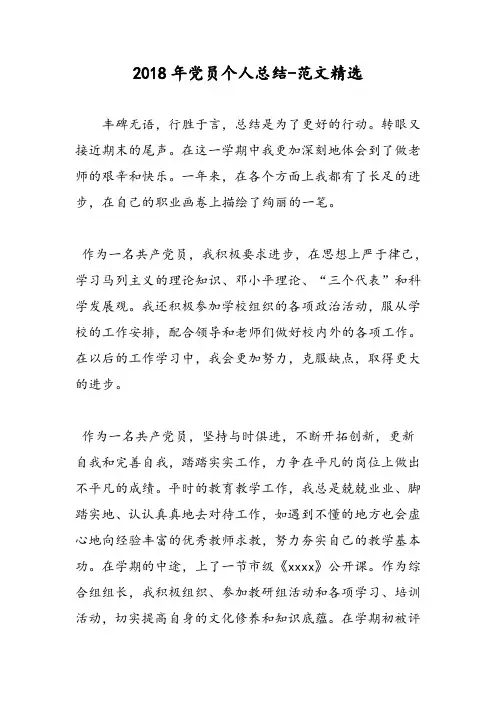 2018 年党员个人总结-范文精选

丰碑无语，行胜于言，总结是为了更好的行动。转眼又接近期末的尾声。在这一学期中我更加深刻地体会到了做老师的艰辛和快乐。一年来，在各个方面上我都有了长足的进步，在自己的职业画卷上描绘了绚丽的一笔。

作为一名共产党员，我积极要求进步，在思想上严于律己，学习马列主义的理论知识、邓小平理论、“三个代表”和科学发展观。我还积极参加学校组织的各项政治活动，服从学校的工作安排，配合领导和老师们做好校内外的各项工作。在以后的工作学习中，我会更加努力，克服缺点，取得更大的进步。

作为一名共产党员，坚持与时俱进，不断开拓创新，更新自我和完善自我，踏踏实实工作，力争在平凡的岗位上做出不平凡的成绩。平时的教育教学工作，我总是兢兢业业、脚踏实地、认认真真地去对待工作，如遇到不懂的地方也会虚心地向经验丰富的优秀教师求教，努力夯实自己的教学基本功。在学期的中途，上了一节市级《xxxx》公开课。作为综合组组长，我积极组织、参加教研组活动和各项学习、培训活动，切实提高自身的文化修养和知识底蕴。在学期初被评